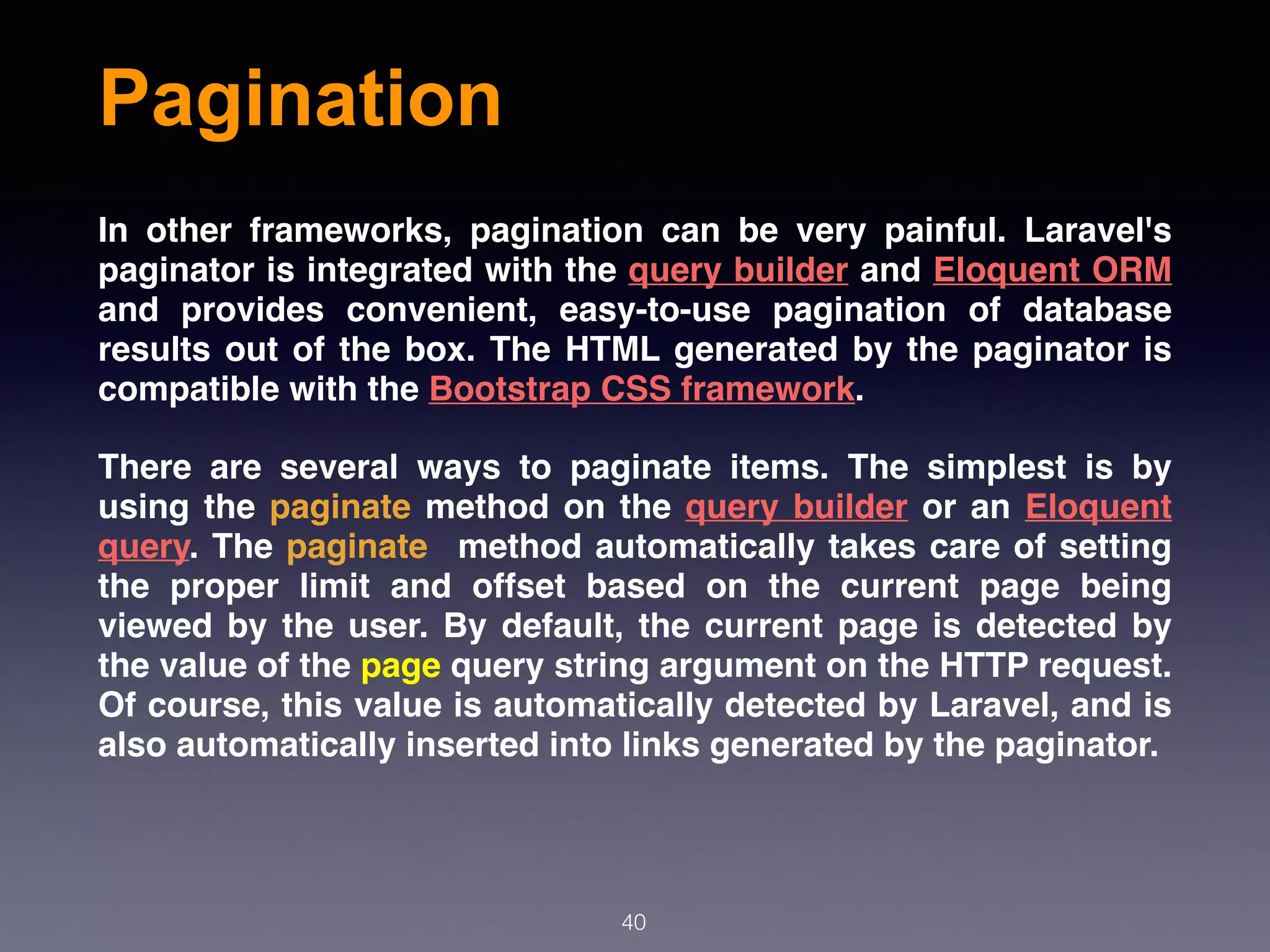 Pagination

In other frameworks, pagination can be very painful. Laravel's paginator is integrated with the query builder and Eloquent ORM and provides convenient, easy-to-use pagination of database results out of the box. The HTML generated by the paginator is compatible with the Bootstrap CSS framework.

There are several ways to paginate items. The simplest is by using the paginate method on the query builder or an Eloquent query. The paginate method automatically takes care of setting the proper limit and offset based on the current page being viewed by the user. By default, the current page is detected by the value of the page query string argument on the HTTP request. Of course, this value is automatically detected by Laravel, and is also automatically inserted into links generated by the paginator.

40